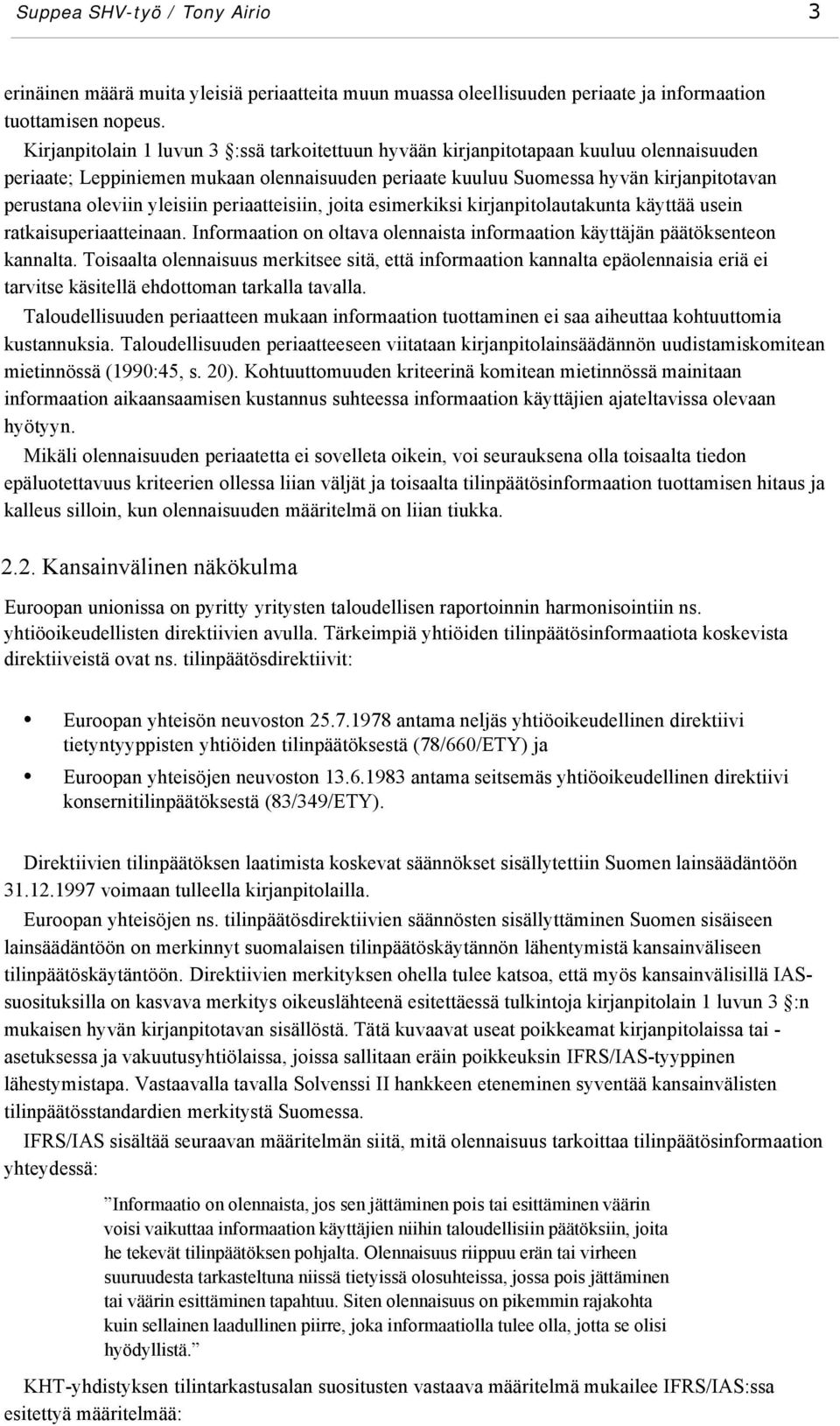 Suppea SHV-työ / Tony Airio 3

erinäinen määrä muita yleisiä periaatteita muun muassa oleellisuuden periaate ja informaation tuottamisen nopeus.

Kirjanpitolain 1 luvun 3 :ssä tarkoitettuun hyvään kirjanpitotapaan kuuluu olennaisuuden periaate; Leppiniemen mukaan olennaisuuden periaate kuuluu Suomessa hyvän kirjanpitotavan perustana oleviin yleisiin periaatteisiin, joita esimerkiksi kirjanpitolautakunta käyttää usein ratkaisuperiaatteinaan. Informaation on oltava olennaista informaation käyttäjän päätöksenteon kannalta. Toisaalta olennaisuus merkitsee sitä, että informaation kannalta epäolennaisia eriä ei tarvitse käsitellä ehdottoman tarkalla tavalla.

Taloudellisuuden periaatteen mukaan informaation tuottaminen ei saa aiheuttaa kohtuuttomia kustannuksia. Taloudellisuuden periaatteeseen viitataan kirjanpitolainsäädännön uudistamiskomitean mietinnössä (1990:45, s. 20). Kohtuuttomuuden kriteerinä komitean mietinnössä mainitaan informaation aikaansaamisen kustannus suhteessa informaation käyttäjien ajateltavissa olevaan hyötyyn.

Mikäli olennaisuuden periaatetta ei sovelleta oikein, voi seurauksena olla toisaalta tiedon epäluotettavuus kriteerien ollessa liian väljät ja toisaalta tilinpäätösinformaation tuottamisen hitaus ja kalleus silloin, kun olennaisuuden määritelmä on liian tiukka.

2.2. Kansainvälinen näkökulma

Euroopan unionissa on pyritty yritysten taloudellisen raportoinnin harmonisointiin ns. yhtiöoikeudellisten direktiivien avulla. Tärkeimpiä yhtiöiden tilinpäätösinformaatiota koskevista direktiiveistä ovat ns. tilinpäätösdirektiivit:

• Euroopan yhteisön neuvoston 25.7.1978 antama neljäs yhtiöoikeudellinen direktiivi tietyntyyppisten yhtiöiden tilinpäätöksestä (78/660/ETY) ja
• Euroopan yhteisöjen neuvoston 13.6.1983 antama seitsemäs yhtiöoikeudellinen direktiivi konsernitilinpäätöksestä (83/349/ETY).

Direktiivien tilinpäätöksen laatimista koskevat säännökset sisällytettiin Suomen lainsäädäntöön 31.12.1997 voimaan tulleella kirjanpitolailla.

Euroopan yhteisöjen ns. tilinpäätösdirektiivien säännösten sisällyttäminen Suomen sisäiseen lainsäädäntöön on merkinnyt suomalaisen tilinpäätöskäytännön lähentymistä kansainväliseen tilinpäätöskäytäntöön. Direktiivien merkityksen ohella tulee katsoa, että myös kansainvälisillä IAS-suosituksilla on kasvava merkitys oikeuslähteenä esitettäessä tulkintoja kirjanpitolain 1 luvun 3 :n mukaisen hyvän kirjanpitotavan sisällöstä. Tätä kuvaavat useat poikkeamat kirjanpitolaissa tai -asetuksessa ja vakuutusyhtiölaissa, joissa sallitaan eräin poikkeuksin IFRS/IAS-tyyppinen lähestymistapa. Vastaavalla tavalla Solvenssi II hankkeen eteneminen syventää kansainvälisten tilinpäätösstandardien merkitystä Suomessa.

IFRS/IAS sisältää seuraavan määritelmän siitä, mitä olennaisuus tarkoittaa tilinpäätösinformaation yhteydessä:

”Informaatio on olennaista, jos sen jättäminen pois tai esittäminen väärin voisi vaikuttaa informaation käyttäjien niihin taloudellisiin päätöksiin, joita he tekevät tilinpäätöksen pohjalta. Olennaisuus riippuu erän tai virheen suuruudesta tarkasteltuna niissä tietyissä olosuhteissa, jossa pois jättäminen tai väärin esittäminen tapahtuu. Siten olennaisuus on pikemmin rajakohta kuin sellainen laadullinen piirre, joka informaatiolla tulee olla, jotta se olisi hyödyllistä.”

KHT-yhdistyksen tilintarkastusalan suositusten vastaava määritelmä mukailee IFRS/IAS:ssa esitettyä määritelmää: